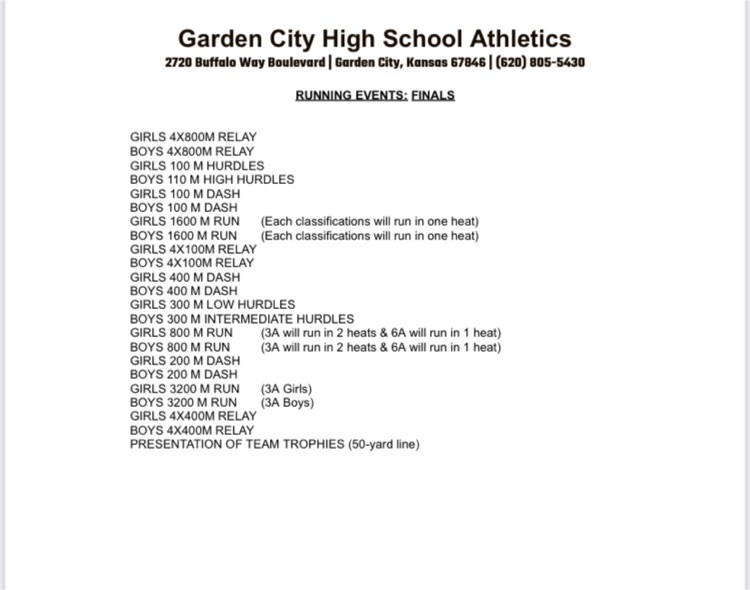 Garden City High School Athletics
2720 Buffalo Way Boulevard | Garden City, Kansas 67846 | (620) 805-5430

RUNNING EVENTS: FINALS

GIRLS 4X800M RELAY
BOYS 4X800M RELAY
GIRLS 100 M HURDLES
BOYS 110 M HIGH HURDLES
GIRLS 100 M DASH
BOYS 100 M DASH
GIRLS 1600 M RUN (Each classifications will run in one heat)
BOYS 1600 M RUN (Each classifications will run in one heat)
GIRLS 4X100M RELAY
BOYS 4X100M RELAY
GIRLS 400 M DASH
BOYS 400 M DASH
GIRLS 300 M LOW HURDLES
BOYS 300 M INTERMEDIATE HURDLES
GIRLS 800 M RUN (3A will run in 2 heats & 6A will run in 1 heat)
BOYS 800 M RUN (3A will run in 2 heats & 6A will run in 1 heat)
GIRLS 200 M DASH
BOYS 200 M DASH
GIRLS 3200 M RUN (3A Girls)
BOYS 3200 M RUN (3A Boys)
GIRLS 4X400M RELAY
BOYS 4X400M RELAY
PRESENTATION OF TEAM TROPHIES (50-yard line)